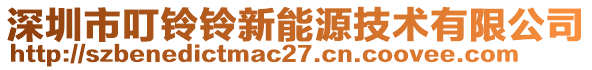 深圳市叮铃铃新能源技术有限公司
http://szbenedictmac27.cn.coovee.com